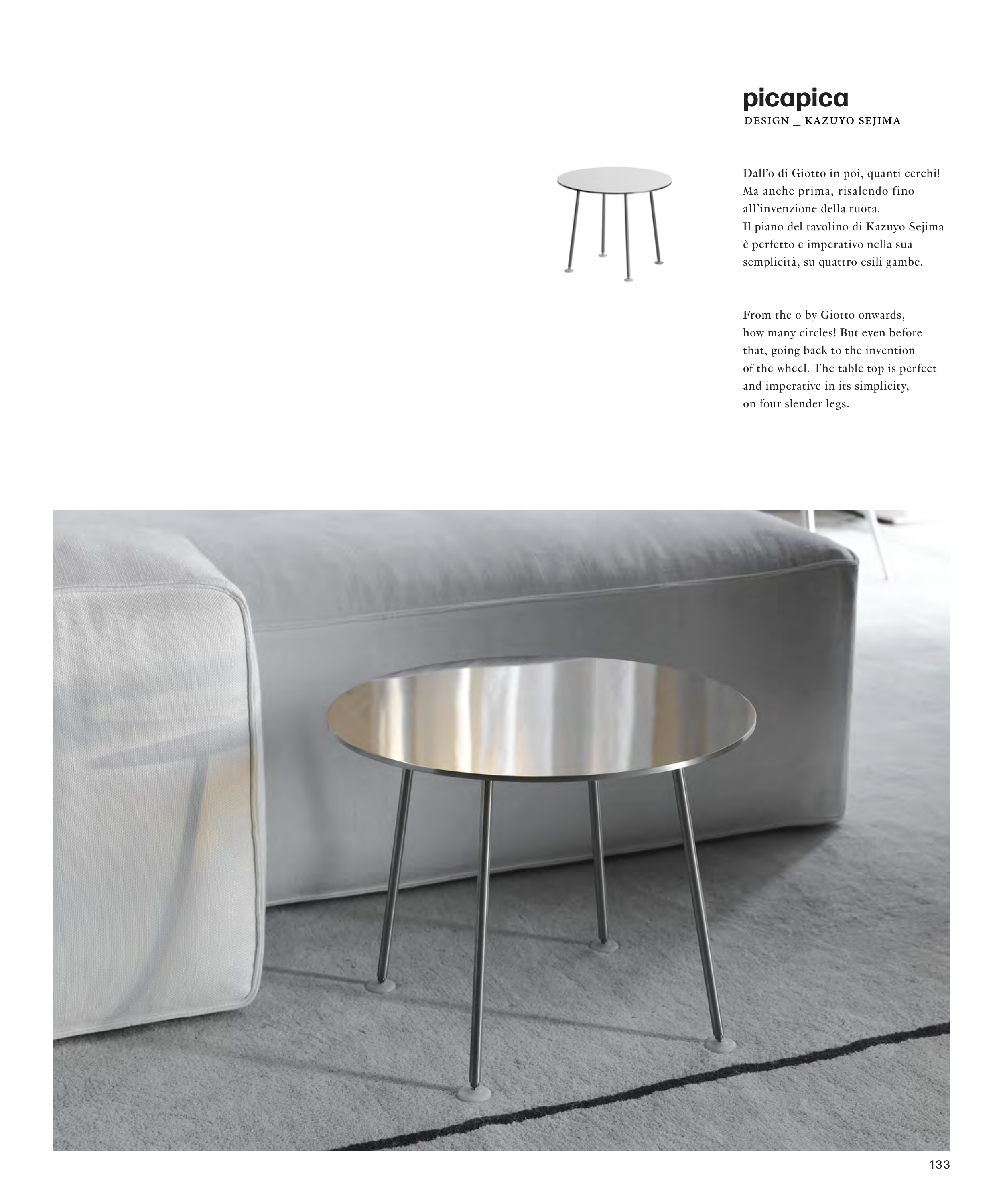 picapica
DESIGN _ KAZUYO SEJIMA

Dall'o di Giotto in poi, quanti cerchi! Ma anche prima, risalendo fino all'invenzione della ruota. Il piano del tavolino di Kazuyo Sejima è perfetto e imperativo nella sua semplicità, su quattro esili gambe.

From the o by Giotto onwards, how many circles! But even before that, going back to the invention of the wheel. The table top is perfect and imperative in its simplicity, on four slender legs.

133